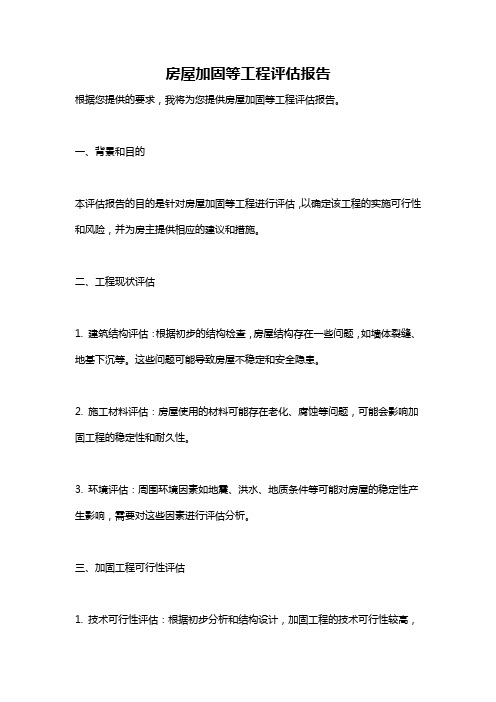 房屋加固等工程评估报告

根据您提供的要求，我将为您提供房屋加固等工程评估报告。

一、背景和目的

本评估报告的目的是针对房屋加固等工程进行评估，以确定该工程的实施可行性和风险，并为房主提供相应的建议和措施。

二、工程现状评估

1. 建筑结构评估：根据初步的结构检查，房屋结构存在一些问题，如墙体裂缝、地基下沉等。这些问题可能导致房屋不稳定和安全隐患。

2. 施工材料评估：房屋使用的材料可能存在老化、腐蚀等问题，可能会影响加固工程的稳定性和耐久性。

3. 环境评估：周围环境因素如地震、洪水、地质条件等可能对房屋的稳定性产生影响，需要对这些因素进行评估分析。

三、加固工程可行性评估

1. 技术可行性评估：根据初步分析和结构设计，加固工程的技术可行性较高，